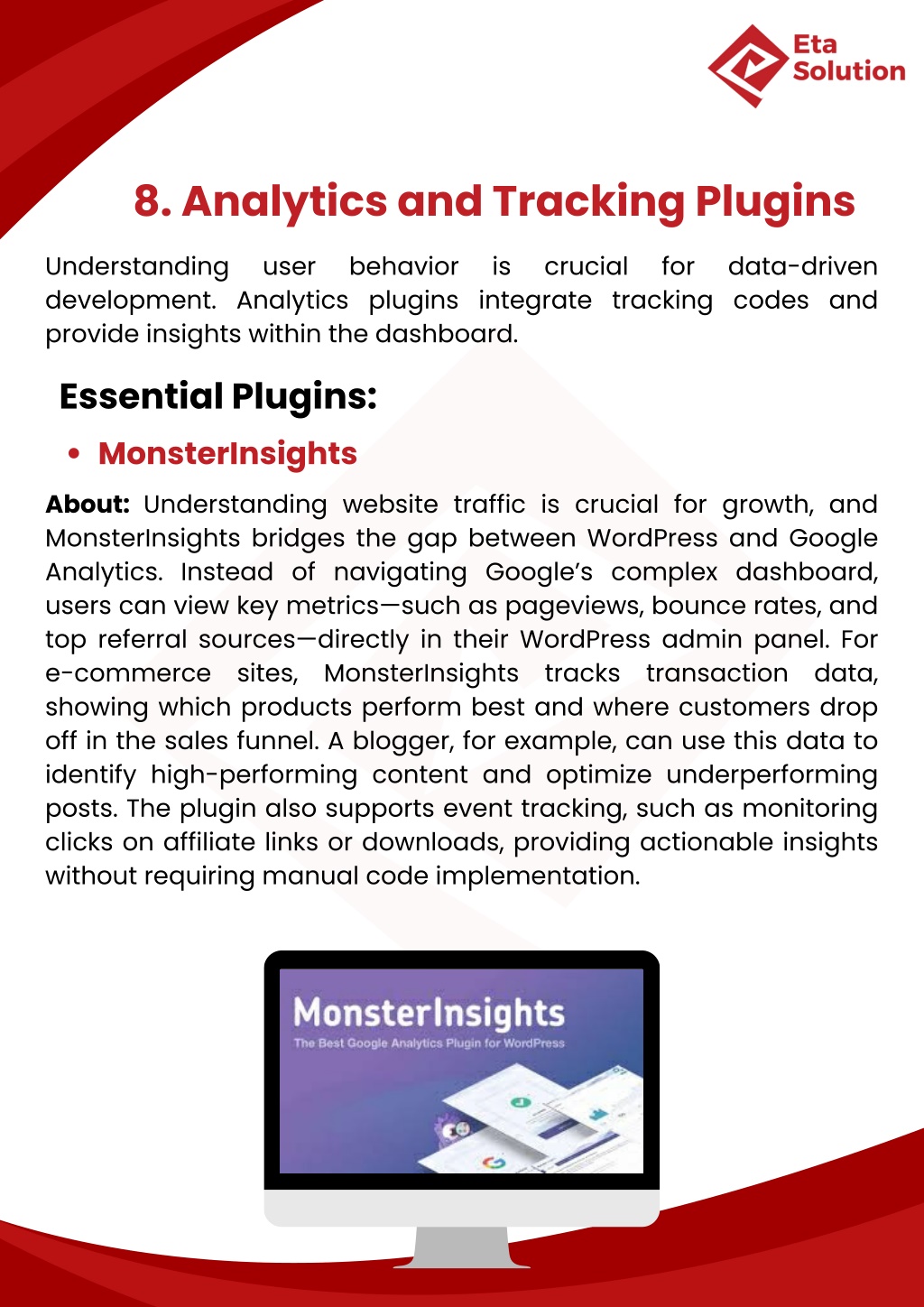 Eta Solution

8. Analytics and Tracking Plugins

Understanding user behavior is crucial for data-driven development. Analytics plugins integrate tracking codes and provide insights within the dashboard.

Essential Plugins:

• MonsterInsights

About: Understanding website traffic is crucial for growth, and MonsterInsights bridges the gap between WordPress and Google Analytics. Instead of navigating Google's complex dashboard, users can view key metrics—such as pageviews, bounce rates, and top referral sources—directly in their WordPress admin panel. For e-commerce sites, MonsterInsights tracks transaction data, showing which products perform best and where customers drop off in the sales funnel. A blogger, for example, can use this data to identify high-performing content and optimize underperforming posts. The plugin also supports event tracking, such as monitoring clicks on affiliate links or downloads, providing actionable insights without requiring manual code implementation.

MonsterInsights
The Best Google Analytics Plugin for WordPress